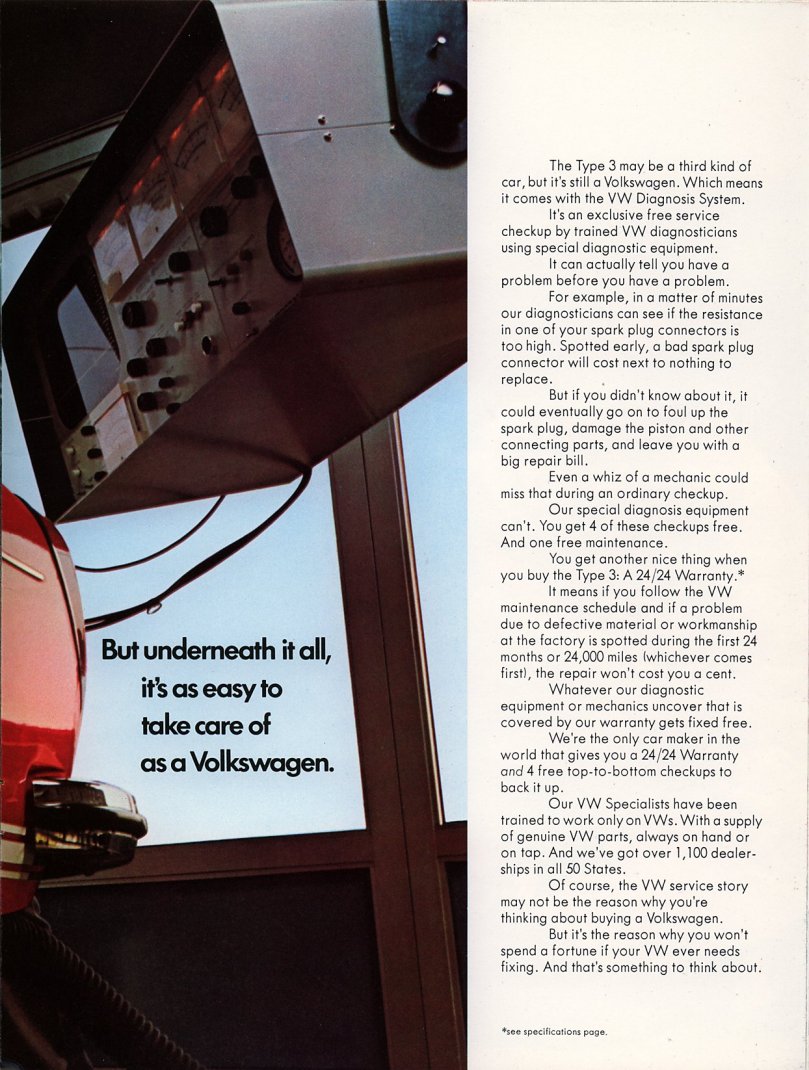 But underneath it all, it's as easy to take care of as a Volkswagen.

The Type 3 may be a third kind of car, but it's still a Volkswagen. Which means it comes with the VW Diagnosis System.

It's an exclusive free service checkup by trained VW diagnosticians using special diagnostic equipment.

It can actually tell you have a problem before you have a problem.

For example, in a matter of minutes our diagnosticians can see if the resistance in one of your spark plug connectors is too high. Spotted early, a bad spark plug connector will cost next to nothing to replace.

But if you didn't know about it, it could eventually go on to foul up the spark plug, damage the piston and other connecting parts, and leave you with a big repair bill.

Even a whiz of a mechanic could miss that during an ordinary checkup.

Our special diagnosis equipment can't. You get 4 of these checkups free. And one free maintenance.

You get another nice thing when you buy the Type 3: A 24/24 Warranty.*

It means if you follow the VW maintenance schedule and if a problem due to defective material or workmanship at the factory is spotted during the first 24 months or 24,000 miles (whichever comes first), the repair won't cost you a cent.

Whatever our diagnostic equipment or mechanics uncover that is covered by our warranty gets fixed free.

We're the only car maker in the world that gives you a 24/24 Warranty and 4 free top-to-bottom checkups to back it up.

Our VW Specialists have been trained to work only on VWs. With a supply of genuine VW parts, always on hand or on tap. And we've got over 1,100 dealerships in all 50 States.

Of course, the VW service story may not be the reason why you're thinking about buying a Volkswagen.

But it's the reason why you won't spend a fortune if your VW ever needs fixing. And that's something to think about.

*see specifications page.